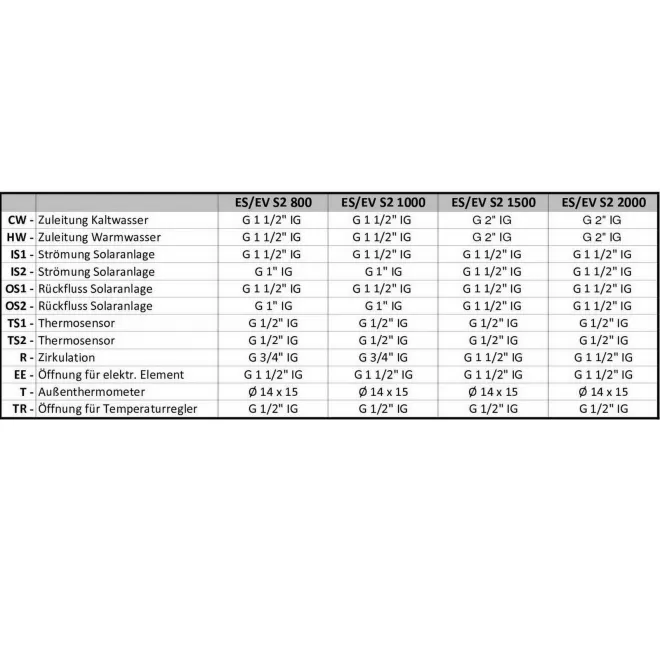 |  |  | ES/EV S2 800 | ES/EV S2 1000 | ES/EV S2 1500 | ES/EV S2 2000 |
|---|---|---|---|---|---|
| CW - | Zuleitung Kaltwasser | G 1 1/2" IG | G 1 1/2" IG | G 2" IG | G 2" IG |
| HW - | Zuleitung Warmwasser | G 1 1/2" IG | G 1 1/2" IG | G 2" IG | G 2" IG |
| IS1 - | Strömung Solaranlage | G 1 1/2" IG | G 1 1/2" IG | G 1 1/2" IG | G 1 1/2" IG |
| IS2 - | Strömung Solaranlage | G 1" IG | G 1" IG | G 1 1/2" IG | G 1 1/2" IG |
| OS1 - | Rückfluss Solaranlage | G 1 1/2" IG | G 1 1/2" IG | G 1 1/2" IG | G 1 1/2" IG |
| OS2 - | Rückfluss Solaranlage | G 1" IG | G 1" IG | G 1 1/2" IG | G 1 1/2" IG |
| TS1 - | Thermosensor | G 1/2" IG | G 1/2" IG | G 1/2" IG | G 1/2" IG |
| TS2 - | Thermosensor | G 1/2" IG | G 1/2" IG | G 1/2" IG | G 1/2" IG |
| R - | Zirkulation | G 3/4" IG | G 3/4" IG | G 1 1/2" IG | G 1 1/2" IG |
| EE - | Öffnung für elektr. Element | G 1 1/2" IG | G 1 1/2" IG | G 1 1/2" IG | G 1 1/2" IG |
| T - | Außenthermometer | Ø 14 x 15 | Ø 14 x 15 | Ø 14 x 15 | Ø 14 x 15 |
| TR - | Öffnung für Temperaturregler | G 1/2" IG | G 1/2" IG | G 1/2" IG | G 1/2" IG |